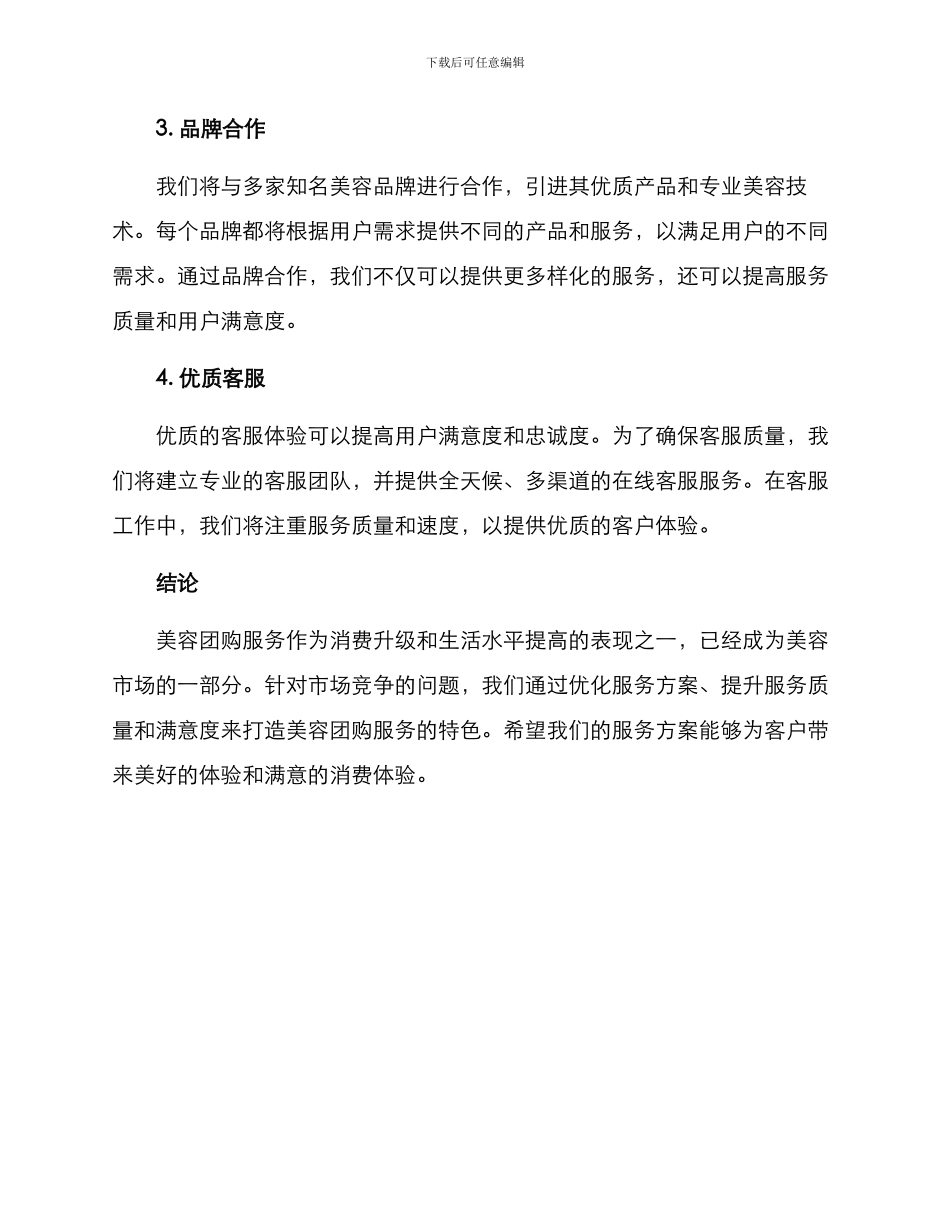 下载后可任意编辑

3. 品牌合作

我们将与多家知名美容品牌进行合作，引进其优质产品和专业美容技术。每个品牌都将根据用户需求提供不同的产品和服务，以满足用户的不同需求。通过品牌合作，我们不仅可以提供更多样化的服务，还可以提高服务质量和用户满意度。

4. 优质客服

优质的客服体验可以提高用户满意度和忠诚度。为了确保客服质量，我们将建立专业的客服团队，并提供全天候、多渠道的在线客服服务。在客服工作中，我们将注重服务质量和速度，以提供优质的客户体验。

结论

美容团购服务作为消费升级和生活水平提高的表现之一，已经成为美容市场的一部分。针对市场竞争的问题，我们通过优化服务方案、提升服务质量和满意度来打造美容团购服务的特色。希望我们的服务方案能够为客户带来美好的体验和满意的消费体验。